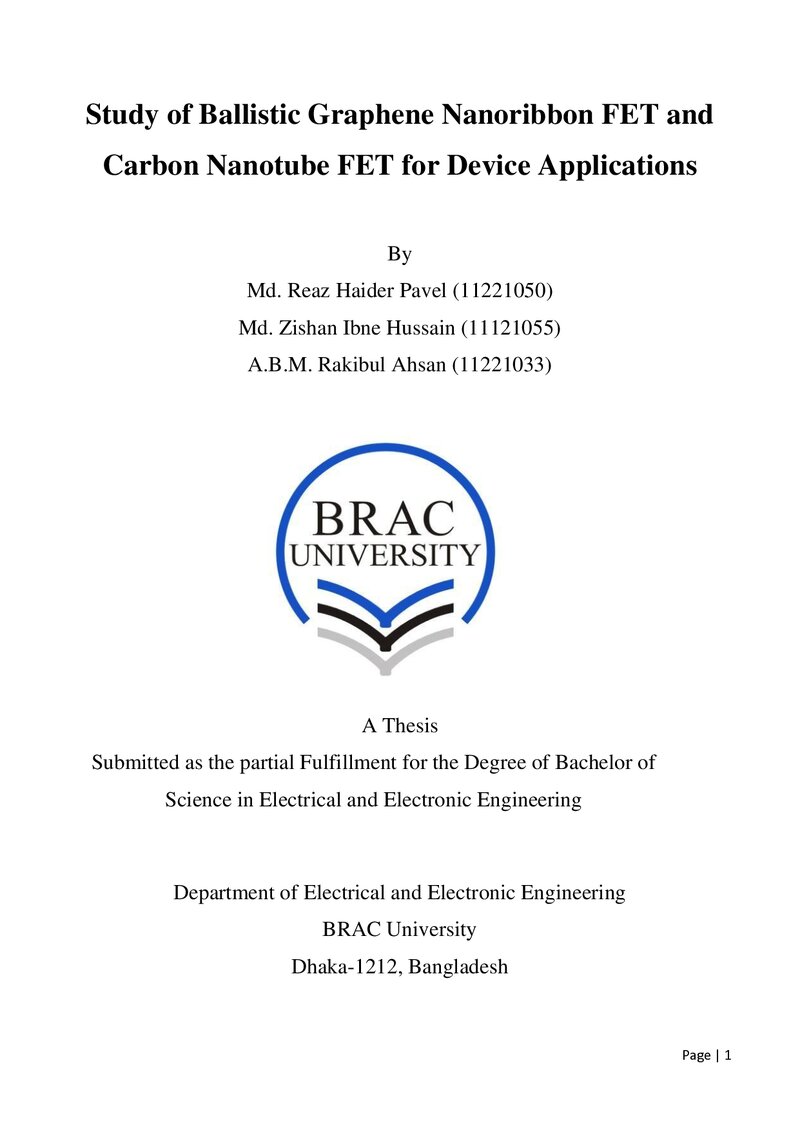 Study of Ballistic Graphene Nanoribbon FET and Carbon Nanotube FET for Device Applications

By
Md. Reaz Haider Pavel (11221050)
Md. Zishan Ibne Hussain (11121055)
A.B.M. Rakibul Ahsan (11221033)

BRAC
UNIVERSITY

A Thesis
Submitted as the partial Fulfillment for the Degree of Bachelor of Science in Electrical and Electronic Engineering

Department of Electrical and Electronic Engineering
BRAC University
Dhaka-1212, Bangladesh

Page | 1